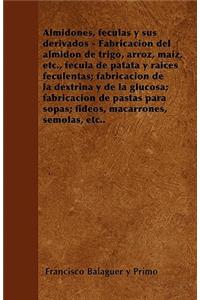 Almidones, feculas y sus derivados - Fabricacion del almidon de trigo, arroz, maiz, etc., fecula de patata y raices feculentas; fabricacion de la dextrina y de la glucosa; fabricacion de pastas para sopas; fideos, macarrones, semolas, etc..

Francisco Balaguer y Primo